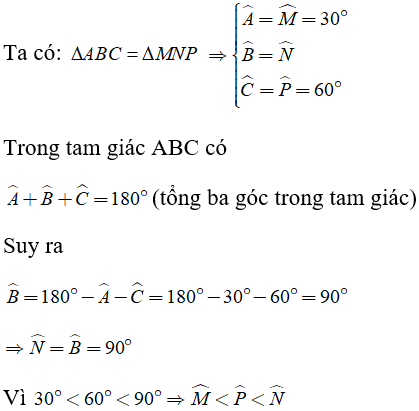 Ta có: $\Delta ABC = \Delta MNP \Rightarrow \begin{cases} \widehat{A} = \widehat{M} = 30^\circ \\ \widehat{B} = \widehat{N} \\ \widehat{C} = \widehat{P} = 60^\circ \end{cases}$

Trong tam giác ABC có

$\widehat{A} + \widehat{B} + \widehat{C} = 180^\circ$ (tổng ba góc trong tam giác)

Suy ra

$\widehat{B} = 180^\circ - \widehat{A} - \widehat{C} = 180^\circ - 30^\circ - 60^\circ = 90^\circ$

$\Rightarrow \widehat{N} = \widehat{B} = 90^\circ$

Vì $30^\circ < 60^\circ < 90^\circ \Rightarrow \widehat{M} < \widehat{P} < \widehat{N}$